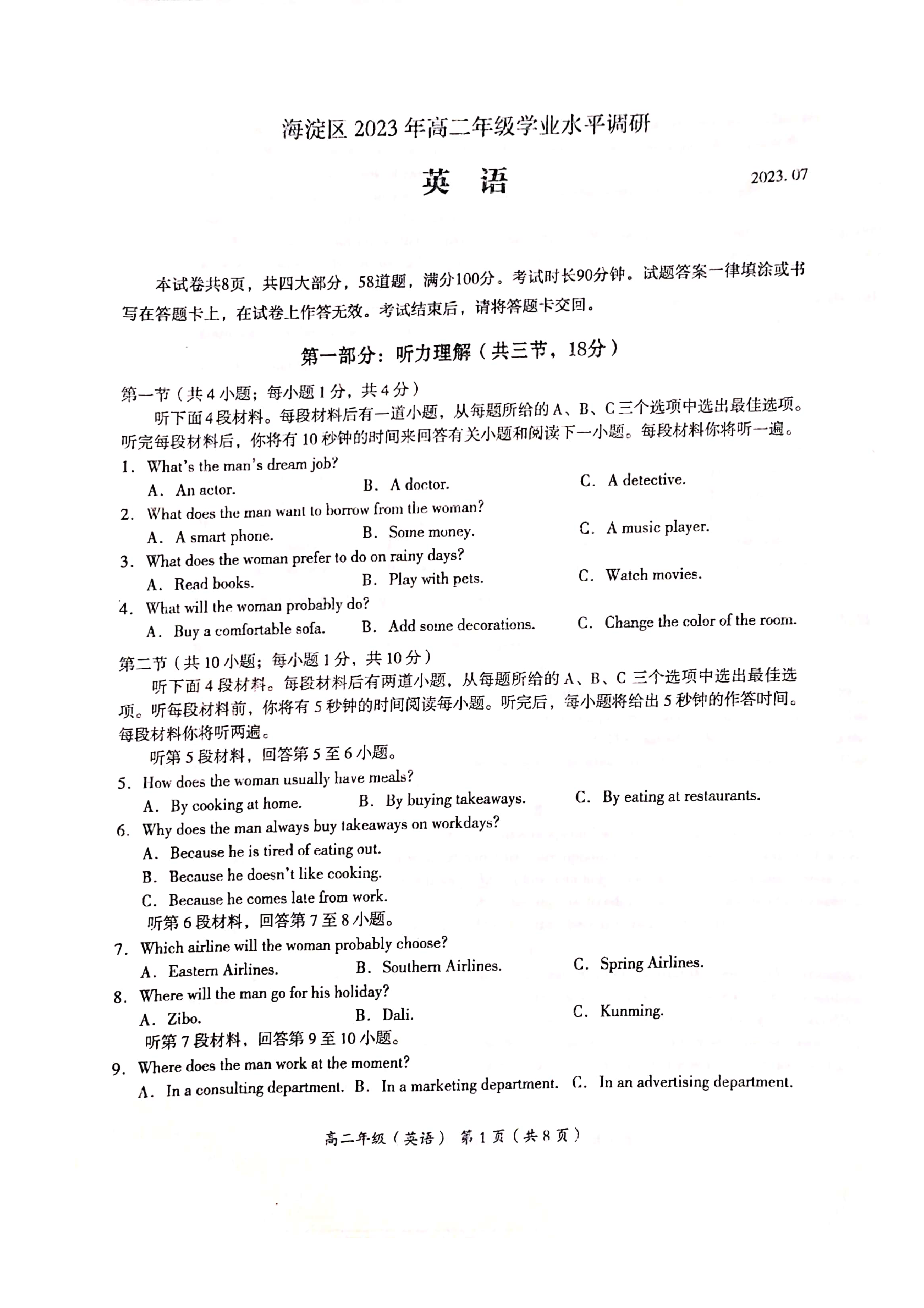 海淀区 2023 年高二年级学业水平调研

英 语

2023. 07

本试卷共8页，共四大部分，58道题，满分100分。考试时长90分钟。试题答案一律填涂或书写在答题卡上，在试卷上作答无效。考试结束后，请将答题卡交回。

第一部分：听力理解（共三节，18分）

第一节（共 4 小题；每小题 1 分，共 4 分）

听下面 4 段材料。每段材料后有一道小题，从每题所给的 A、B、C 三个选项中选出最佳选项。听完每段材料后，你将有 10 秒钟的时间来回答有关小题和阅读下一小题。每段材料你将听一遍。

1. What's the man's dream job?
A. An actor.
B. A doctor.
C. A detective.

2. What does the man want to borrow from the woman?
A. A smart phone.
B. Some money.
C. A music player.

3. What does the woman prefer to do on rainy days?
A. Read books.
B. Play with pets.
C. Watch movies.

4. What will the woman probably do?
A. Buy a comfortable sofa.
B. Add some decorations.
C. Change the color of the room.

第二节（共 10 小题；每小题 1 分，共 10 分）

听下面 4 段材料。每段材料后有两道小题，从每题所给的 A、B、C 三个选项中选出最佳选项。听每段材料前，你将有 5 秒钟的时间阅读每小题。听完后，每小题将给出 5 秒钟的作答时间。每段材料你将听两遍。

听第 5 段材料，回答第 5 至 6 小题。

5. How does the woman usually have meals?
A. By cooking at home.
B. By buying takeaways.
C. By eating at restaurants.

6. Why does the man always buy takeaways on workdays?
A. Because he is tired of eating out.
B. Because he doesn't like cooking.
C. Because he comes late from work.

听第 6 段材料，回答第 7 至 8 小题。

7. Which airline will the woman probably choose?
A. Eastern Airlines.
B. Southern Airlines.
C. Spring Airlines.

8. Where will the man go for his holiday?
A. Zibo.
B. Dali.
C. Kunming.

听第 7 段材料，回答第 9 至 10 小题。

9. Where does the man work at the moment?
A. In a consulting department.
B. In a marketing department.
C. In an advertising department.

高二年级（英语） 第 1 页（共 8 页）